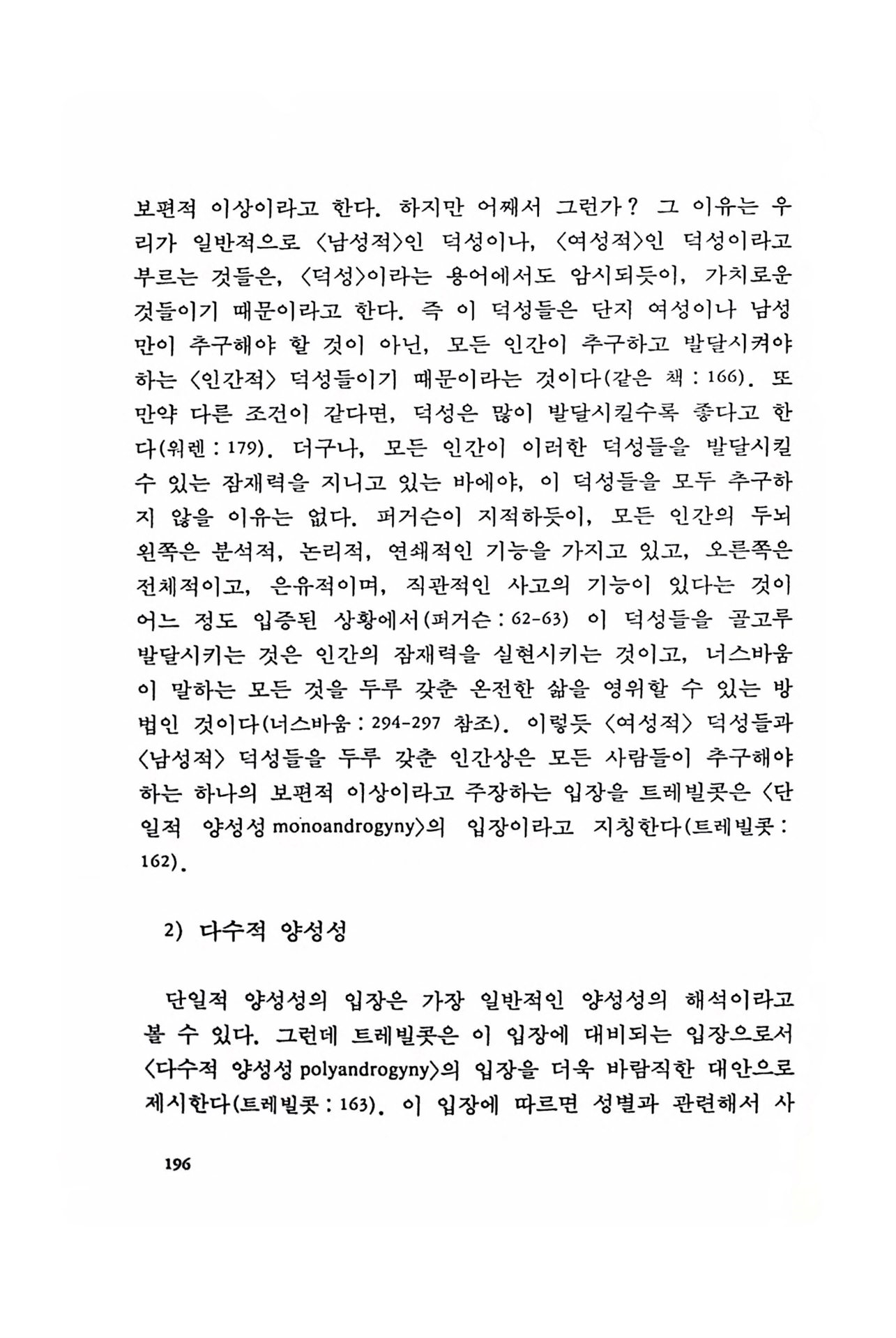 보편적 이상이라고 한다. 하지만 어째서 그런가? 그 이유는 우리가 일반적으로 〈남성적〉인 덕성이나, 〈여성적〉인 덕성이라고 부르는 것들은, 〈덕성〉이라는 용어에서도 암시되듯이, 가치로운 것들이기 때문이라고 한다. 즉 이 덕성들은 단지 여성이나 남성만이 추구해야 할 것이 아닌, 모든 인간이 추구하고 발달시켜야 하는 〈인간적〉 덕성들이기 때문이라는 것이다(같은 책 : 166). 또 만약 다른 조건이 같다면, 덕성은 많이 발달시킬수록 좋다고 한다(워렌 : 179). 더구나, 모든 인간이 이러한 덕성들을 발달시킬 수 있는 잠재력을 지니고 있는 바에야, 이 덕성들을 모두 추구하지 않을 이유는 없다. 퍼거슨이 지적하듯이, 모든 인간의 두뇌 왼쪽은 분석적, 논리적, 연쇄적인 기능을 가지고 있고, 오른쪽은 전체적이고, 은유적이며, 직관적인 사고의 기능이 있다는 것이 어느 정도 입증된 상황에서(퍼거슨 : 62-63) 이 덕성들을 골고루 발달시키는 것은 인간의 잠재력을 실현시키는 것이고, 너스바움이 말하는 모든 것을 두루 갖춘 온전한 삶을 영위할 수 있는 방법인 것이다(너스바움 : 294-297 참조). 이렇듯 〈여성적〉 덕성들과 〈남성적〉 덕성들을 두루 갖춘 인간상은 모든 사람들이 추구해야 하는 하나의 보편적 이상이라고 주장하는 입장을 트레빌콧은 〈단일적 양성성 monoandrogyny〉의 입장이라고 지칭한다(트레빌콧 : 162).

2) 다수적 양성성

단일적 양성성의 입장은 가장 일반적인 양성성의 해석이라고 볼 수 있다. 그런데 트레빌콧은 이 입장에 대비되는 입장으로서 〈다수적 양성성 polyandrogyny〉의 입장을 더욱 바람직한 대안으로 제시한다(트레빌콧 : 163). 이 입장에 따르면 성별과 관련해서 사

196